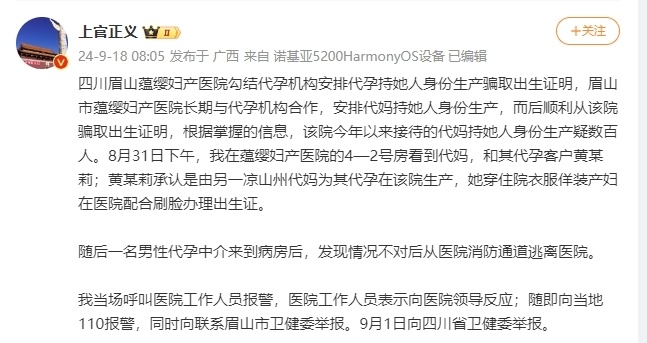 上官正义 II

+关注

24-9-18 08:05 发布于 广西 来自 诺基亚5200HarmonyOS设备 已编辑

四川眉山蕴缨妇产医院勾结代孕机构安排代孕持她人身份生产骗取出生证明，眉山市蕴缨妇产医院长期与代孕机构合作，安排代妈持她人身份生产，而后顺利从该院骗取出生证明，根据掌握的信息，该院今年以来接待的代妈持她人身份生产疑数百人。8月31日下午，我在蕴缨妇产医院的4—2号房看到代妈，和其代孕客户黄某莉；黄某莉承认是由另一凉山州代妈为其代孕在该院生产，她穿住院衣服佯装产妇在医院配合刷脸办理出生证。

随后一名男性代孕中介来到病房后，发现情况不对后从医院消防通道逃离医院。

我当场呼叫医院工作人员报警，医院工作人员表示向医院领导反应；随即向当地110报警，同时向联系眉山市卫健委举报。9月1日向四川省卫健委举报。